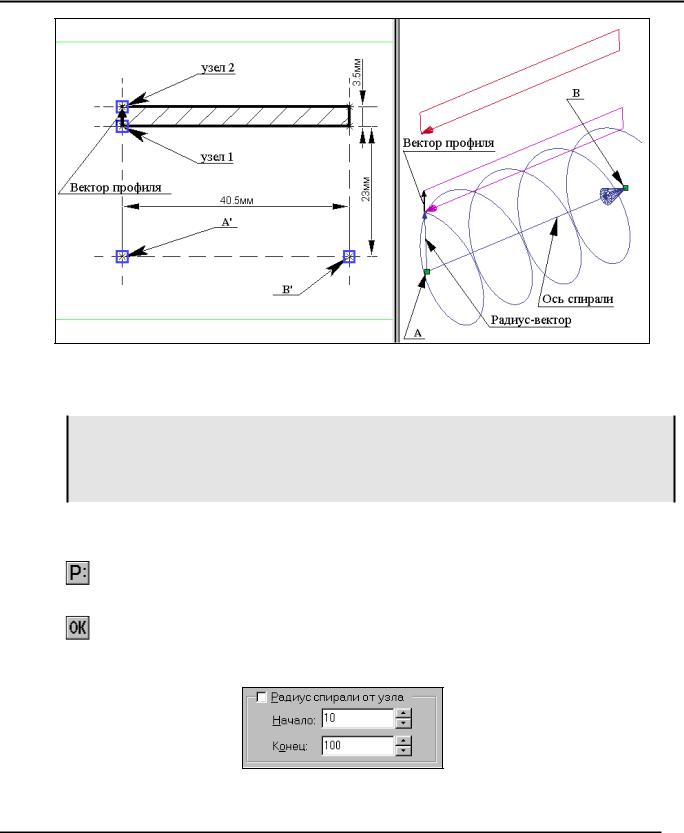 узел 2

3.5мм

узел 1

Вектор профиля

40.5мм

23мм

A'

B'

B

Вектор профиля

Ось спирали

Радиус-вектор

A

P:

OK

Радиус спирали от узла

Начало: 10

Конец: 100